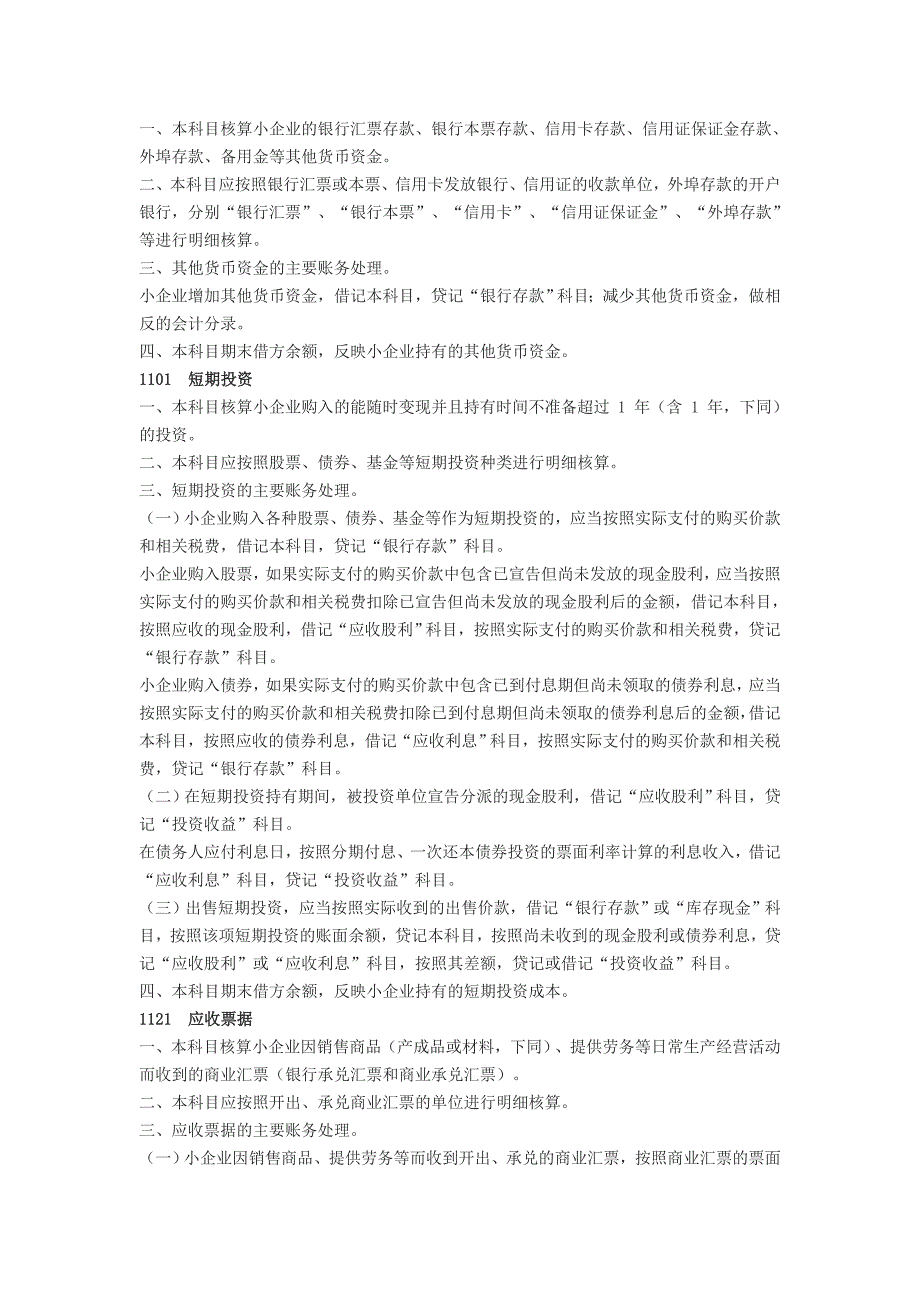 一、本科目核算小企业的银行汇票存款、银行本票存款、信用卡存款、信用证保证金存款、外埠存款、备用金等其他货币资金。
二、本科目应按照银行汇票或本票、信用卡发放银行、信用证的收款单位，外埠存款的开户银行，分别“银行汇票”、“银行本票”、“信用卡”、“信用证保证金”、“外埠存款”等进行明细核算。
三、其他货币资金的主要账务处理。
小企业增加其他货币资金，借记本科目，贷记“银行存款”科目；减少其他货币资金，做相反的会计分录。
四、本科目期末借方余额，反映小企业持有的其他货币资金。
1101　短期投资
一、本科目核算小企业购入的能随时变现并且持有时间不准备超过 1 年（含 1 年，下同）的投资。
二、本科目应按照股票、债券、基金等短期投资种类进行明细核算。
三、短期投资的主要账务处理。
（一）小企业购入各种股票、债券、基金等作为短期投资的，应当按照实际支付的购买价款和相关税费，借记本科目，贷记“银行存款”科目。
小企业购入股票，如果实际支付的购买价款中包含已宣告但尚未发放的现金股利，应当按照实际支付的购买价款和相关税费扣除已宣告但尚未发放的现金股利后的金额，借记本科目，按照应收的现金股利，借记“应收股利”科目，按照实际支付的购买价款和相关税费，贷记“银行存款”科目。
小企业购入债券，如果实际支付的购买价款中包含已到付息期但尚未领取的债券利息，应当按照实际支付的购买价款和相关税费扣除已到付息期但尚未领取的债券利息后的金额，借记本科目，按照应收的债券利息，借记“应收利息”科目，按照实际支付的购买价款和相关税费，贷记“银行存款”科目。
（二）在短期投资持有期间，被投资单位宣告分派的现金股利，借记“应收股利”科目，贷记“投资收益”科目。
在债务人应付利息日，按照分期付息、一次还本债券投资的票面利率计算的利息收入，借记“应收利息”科目，贷记“投资收益”科目。
（三）出售短期投资，应当按照实际收到的出售价款，借记“银行存款”或“库存现金”科目，按照该项短期投资的账面余额，贷记本科目，按照尚未收到的现金股利或债券利息，贷记“应收股利”或“应收利息”科目，按照其差额，贷记或借记“投资收益”科目。
四、本科目期末借方余额，反映小企业持有的短期投资成本。
1121　应收票据
一、本科目核算小企业因销售商品（产成品或材料，下同）、提供劳务等日常生产经营活动而收到的商业汇票（银行承兑汇票和商业承兑汇票）。
二、本科目应按照开出、承兑商业汇票的单位进行明细核算。
三、应收票据的主要账务处理。
（一）小企业因销售商品、提供劳务等而收到开出、承兑的商业汇票，按照商业汇票的票面